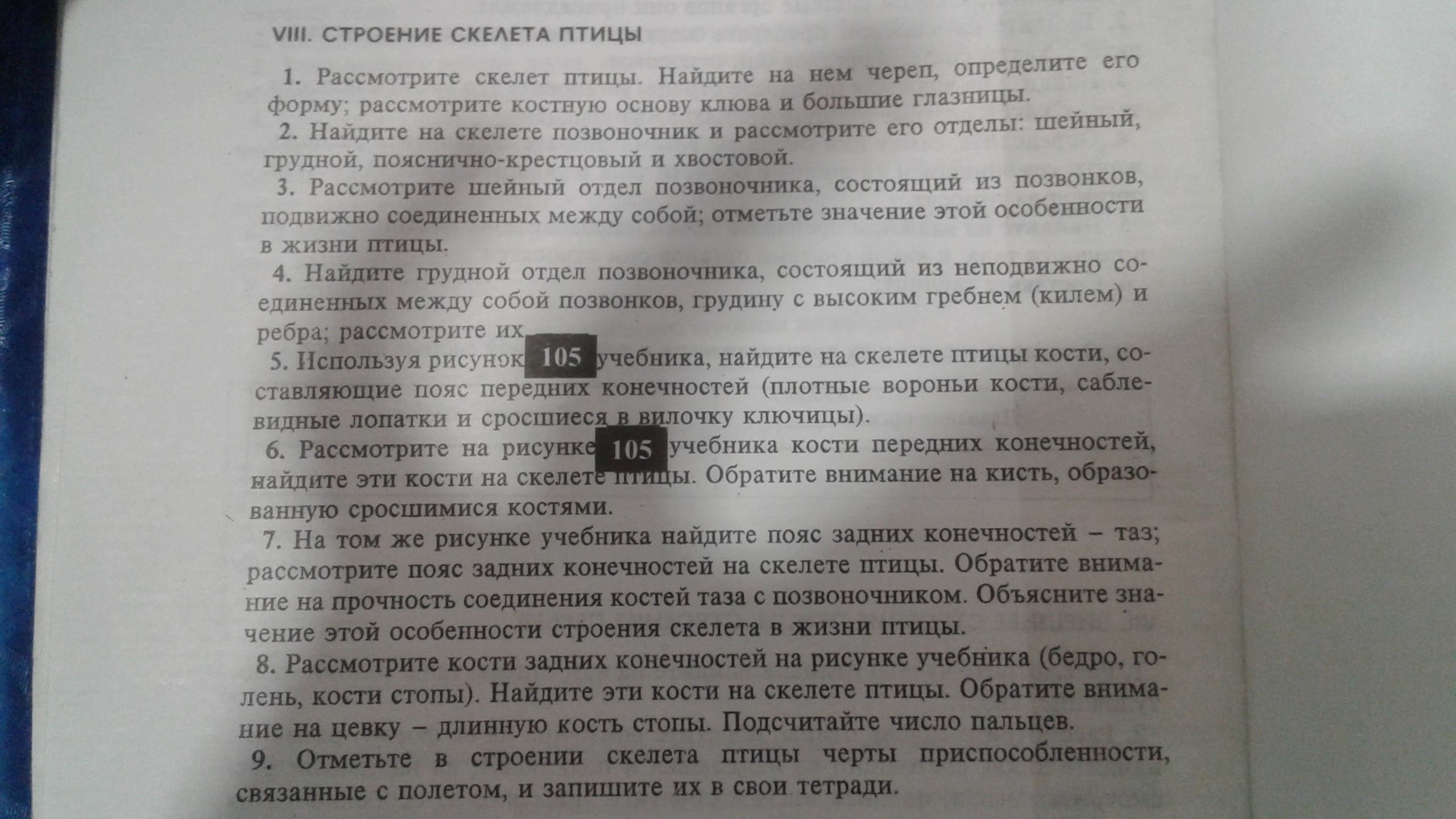 VIII. СТРОЕНИЕ СКЕЛЕТА ПТИЦЫ

1. Рассмотрите скелет птицы. Найдите на нем череп, определите его форму; рассмотрите костную основу клюва и большие глазницы.

2. Найдите на скелете позвоночник и рассмотрите его отделы: шейный, грудной, пояснично-крестцовый и хвостовой.

3. Рассмотрите шейный отдел позвоночника, состоящий из позвонков, подвижно соединенных между собой; отметьте значение этой особенности в жизни птицы.

4. Найдите грудной отдел позвоночника, состоящий из неподвижно соединенных между собой позвонков, грудину с высоким гребнем (килем) и ребра; рассмотрите их.

5. Используя рисунок 105 учебника, найдите на скелете птицы кости, составляющие пояс передних конечностей (плотные вороньи кости, саблевидные лопатки и сросшиеся в вилочку ключицы).

6. Рассмотрите на рисунке 105 учебника кости передних конечностей, найдите эти кости на скелете птицы. Обратите внимание на кисть, образованную сросшимися костями.

7. На том же рисунке учебника найдите пояс задних конечностей – таз; рассмотрите пояс задних конечностей на скелете птицы. Обратите внимание на прочность соединения костей таза с позвоночником. Объясните значение этой особенности строения скелета в жизни птицы.

8. Рассмотрите кости задних конечностей на рисунке учебника (бедро, голень, кости стопы). Найдите эти кости на скелете птицы. Обратите внимание на цевку – длинную кость стопы. Подсчитайте число пальцев.

9. Отметьте в строении скелета птицы черты приспособленности, связанные с полетом, и запишите их в свои тетради.